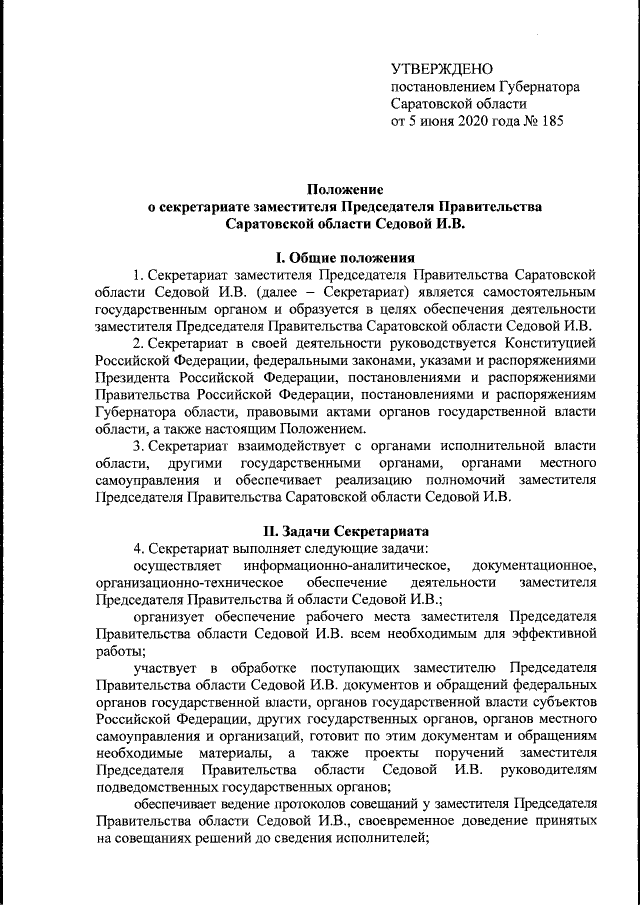 УТВЕРЖДЕНО
постановлением Губернатора
Саратовской области
от 5 июня 2020 года № 185

Положение
о секретариате заместителя Председателя Правительства
Саратовской области Седовой И.В.

I. Общие положения

1. Секретариат заместителя Председателя Правительства Саратовской области Седовой И.В. (далее – Секретариат) является самостоятельным государственным органом и образуется в целях обеспечения деятельности заместителя Председателя Правительства Саратовской области Седовой И.В.

2. Секретариат в своей деятельности руководствуется Конституцией Российской Федерации, федеральными законами, указами и распоряжениями Президента Российской Федерации, постановлениями и распоряжениями Правительства Российской Федерации, постановлениями и распоряжениям Губернатора области, правовыми актами органов государственной власти области, а также настоящим Положением.

3. Секретариат взаимодействует с органами исполнительной власти области, другими государственными органами, органами местного самоуправления и обеспечивает реализацию полномочий заместителя Председателя Правительства Саратовской области Седовой И.В.

II. Задачи Секретариата

4. Секретариат выполняет следующие задачи:

осуществляет информационно-аналитическое, документационное, организационно-техническое обеспечение деятельности заместителя Председателя Правительства й области Седовой И.В.;

организует обеспечение рабочего места заместителя Председателя Правительства области Седовой И.В. всем необходимым для эффективной работы;

участвует в обработке поступающих заместителю Председателя Правительства области Седовой И.В. документов и обращений федеральных органов государственной власти, органов государственной власти субъектов Российской Федерации, других государственных органов, органов местного самоуправления и организаций, готовит по этим документам и обращениям необходимые материалы, а также проекты поручений заместителя Председателя Правительства области Седовой И.В. руководителям подведомственных государственных органов;

обеспечивает ведение протоколов совещаний у заместителя Председателя Правительства области Седовой И.В., своевременное доведение принятых на совещаниях решений до сведения исполнителей;